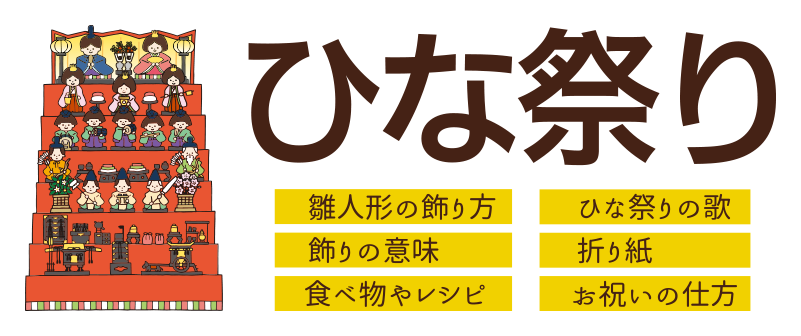 ひな祭り

雛人形の飾り方

飾りの意味

食べ物やレシピ

ひな祭りの歌

折り紙

お祝いの仕方